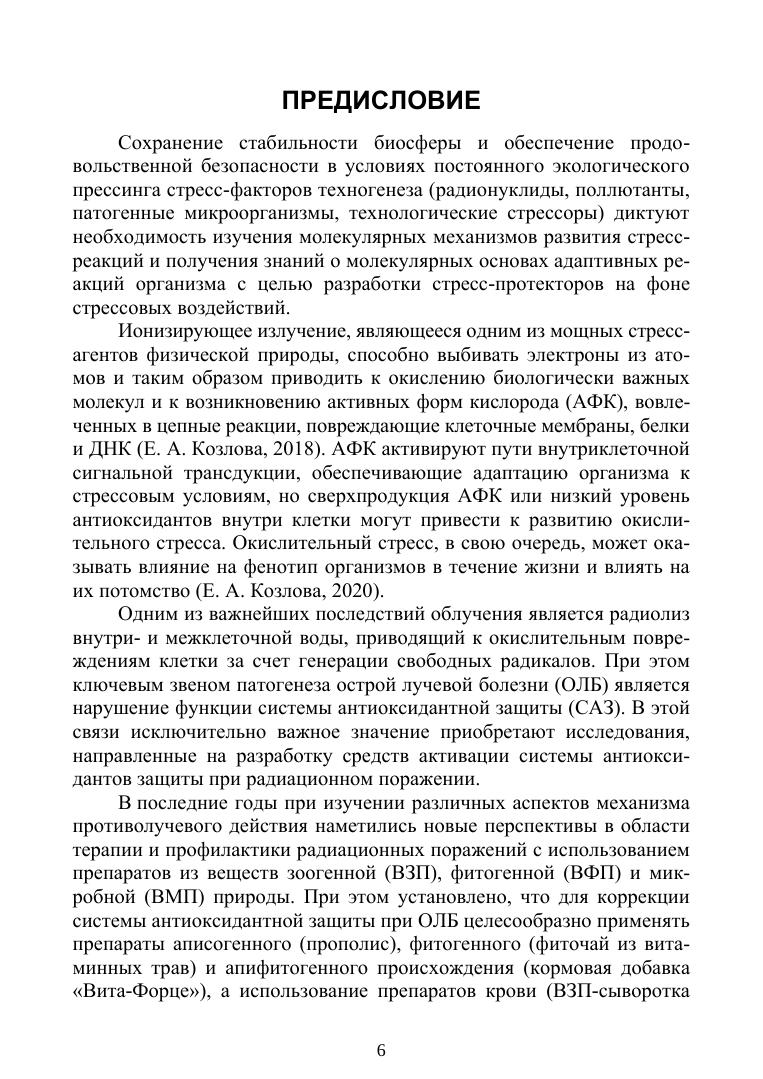 ПРЕДИСЛОВИЕ

Сохранение стабильности биосферы и обеспечение продовольственной безопасности в условиях постоянного экологического прессинга стресс-факторов техногенеза (радионуклиды, поллютанты, патогенные микроорганизмы, технологические стрессоры) диктуют необходимость изучения молекулярных механизмов развития стресс-реакций и получения знаний о молекулярных основах адаптивных реакций организма с целью разработки стресс-протекторов на фоне стрессовых воздействий.

Ионизирующее излучение, являющееся одним из мощных стресс-агентов физической природы, способно выбивать электроны из атомов и таким образом приводить к окислению биологически важных молекул и к возникновению активных форм кислорода (АФК), вовлеченных в цепные реакции, повреждающие клеточные мембраны, белки и ДНК (Е. А. Козлова, 2018). АФК активируют пути внутриклеточной сигнальной трансдукции, обеспечивающие адаптацию организма к стрессовым условиям, но сверхпродукция АФК или низкий уровень антиоксидантов внутри клетки могут привести к развитию окислительного стресса. Окислительный стресс, в свою очередь, может оказывать влияние на фенотип организмов в течение жизни и влиять на их потомство (Е. А. Козлова, 2020).

Одним из важнейших последствий облучения является радиолиз внутри- и межклеточной воды, приводящий к окислительным повреждениям клетки за счет генерации свободных радикалов. При этом ключевым звеном патогенеза острой лучевой болезни (ОЛБ) является нарушение функции системы антиоксидантной защиты (САЗ). В этой связи исключительно важное значение приобретают исследования, направленные на разработку средств активации системы антиоксидантов защиты при радиационном поражении.

В последние годы при изучении различных аспектов механизма противолучевого действия наметились новые перспективы в области терапии и профилактики радиационных поражений с использованием препаратов из веществ зоогенной (ВЗП), фитогенной (ВФП) и микробной (ВМП) природы. При этом установлено, что для коррекции системы антиоксидантной защиты при ОЛБ целесообразно применять препараты аписогенного (прополис), фитогенного (фиточай из витаминных трав) и апифитогенного происхождения (кормовая добавка «Вита-Форце»), а использование препаратов крови (ВЗП-сыворотка

6